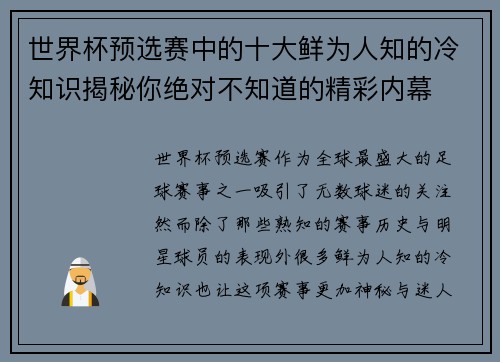 世界杯预选赛中的十大鲜为人知的冷知识揭秘你绝对不知道的精彩内幕

世界杯预选赛作为全球最盛大的足球赛事之一吸引了无数球迷的关注然而除了那些熟知的赛事历史与明星球员的表现外很多鲜为人知的冷知识也让这项赛事更加神秘与迷人